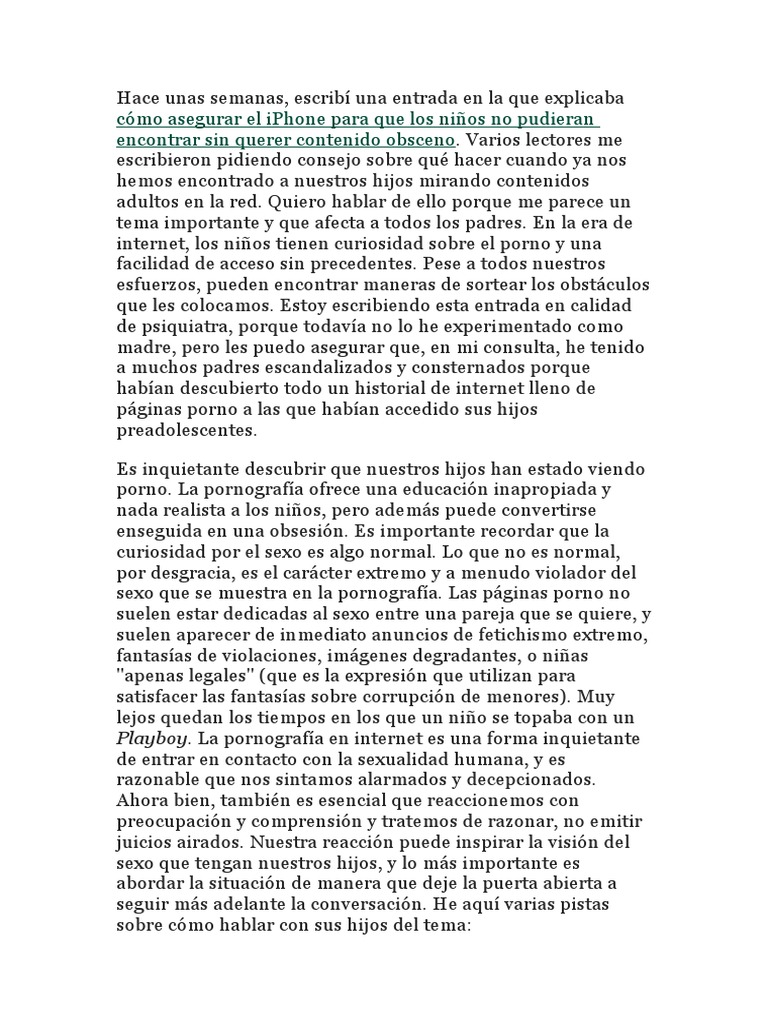 Hace unas semanas, escribí una entrada en la que explicaba cómo asegurar el iPhone para que los niños no pudieran encontrar sin querer contenido obsceno. Varios lectores me escribieron pidiendo consejo sobre qué hacer cuando ya nos hemos encontrado a nuestros hijos mirando contenidos adultos en la red. Quiero hablar de ello porque me parece un tema importante y que afecta a todos los padres. En la era de internet, los niños tienen curiosidad sobre el porno y una facilidad de acceso sin precedentes. Pese a todos nuestros esfuerzos, pueden encontrar maneras de sortear los obstáculos que les colocamos. Estoy escribiendo esta entrada en calidad de psiquiatra, porque todavía no lo he experimentado como madre, pero les puedo asegurar que, en mi consulta, he tenido a muchos padres escandalizados y consternados porque habían descubierto todo un historial de internet lleno de páginas porno a las que habían accedido sus hijos preadolescentes.

Es inquietante descubrir que nuestros hijos han estado viendo porno. La pornografía ofrece una educación inapropiada y nada realista a los niños, pero además puede convertirse enseguida en una obsesión. Es importante recordar que la curiosidad por el sexo es algo normal. Lo que no es normal, por desgracia, es el carácter extremo y a menudo violador del sexo que se muestra en la pornografía. Las páginas porno no suelen estar dedicadas al sexo entre una pareja que se quiere, y suelen aparecer de inmediato anuncios de fetichismo extremo, fantasías de violaciones, imágenes degradantes, o niñas "apenas legales" (que es la expresión que utilizan para satisfacer las fantasías sobre corrupción de menores). Muy lejos quedan los tiempos en los que un niño se topaba con un Playboy. La pornografía en internet es una forma inquietante de entrar en contacto con la sexualidad humana, y es razonable que nos sintamos alarmados y decepcionados. Ahora bien, también es esencial que reaccionemos con preocupación y comprensión y tratemos de razonar, no emitir juicios airados. Nuestra reacción puede inspirar la visión del sexo que tengan nuestros hijos, y lo más importante es abordar la situación de manera que deje la puerta abierta a seguir más adelante la conversación. He aquí varias pistas sobre cómo hablar con sus hijos del tema: